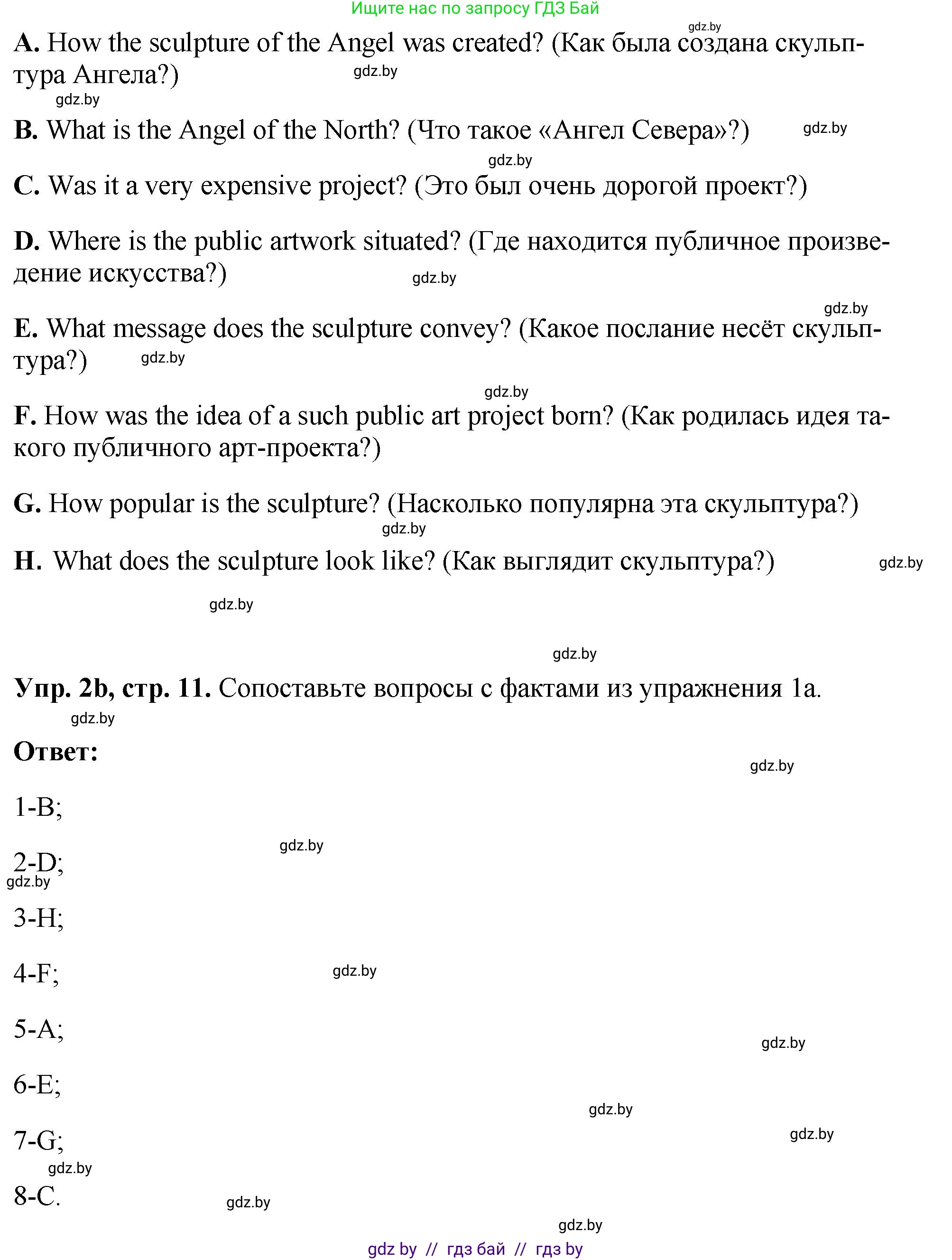 Ищите нас по запросу ГДЗ Бай

gdz.by

A. How the sculpture of the Angel was created? (Как была создана скульптура Ангела?) gdz.by

gdz.by

B. What is the Angel of the North? (Что такое «Ангел Севера»?) gdz.by

gdz.by

C. Was it a very expensive project? (Это был очень дорогой проект?)

D. Where is the public artwork situated? (Где находится публичное произведение искусства?) gdz.by

gdz.by

E. What message does the sculpture convey? (Какое послание несёт скульптура?) gdz.by

gdz.by

F. How was the idea of a such public art project born? (Как родилась идея такого публичного арт-проекта?)

G. How popular is the sculpture? (Насколько популярна эта скульптура?)

gdz.by

H. What does the sculpture look like? (Как выглядит скульптура?) gdz.by

gdz.by

gdz.by

Упр. 2b, стр. 11. Сопоставьте вопросы с фактами из упражнения 1a.

gdz.by

Ответ:

gdz.by

1-B;

gdz.by

2-D;

gdz.by

3-H;

4-F; gdz.by

5-A;

gdz.by

6-E;

gdz.by

7-G; gdz.by

gdz.by

8-C. gdz.by

gdz.by

gdz by // гдз бай // гдз by